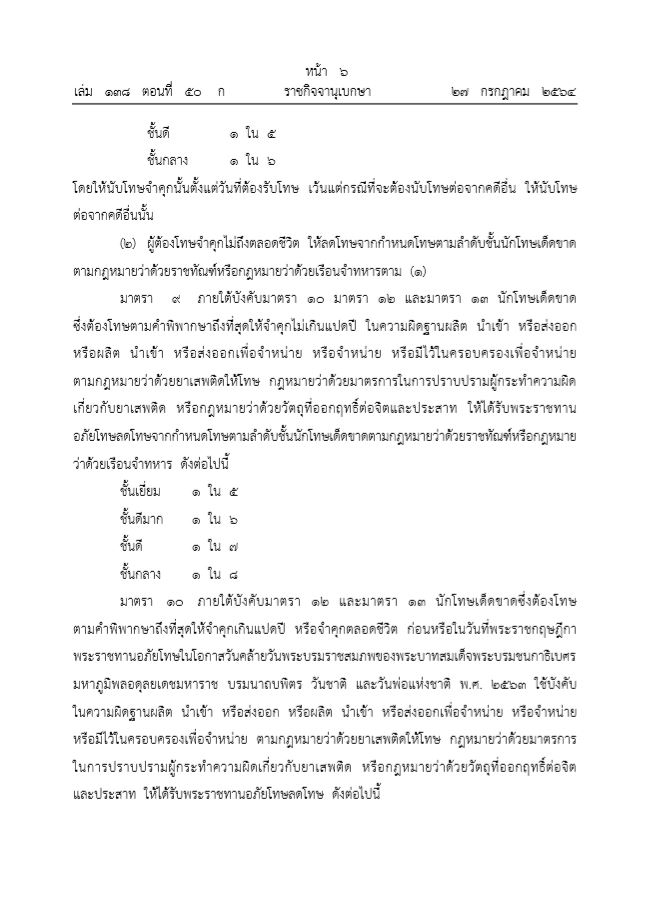 หน้า ๖
เล่ม ๑๓๘ ตอนที่ ๕๐ ก ราชกิจจานุเบกษา ๒๗ กรกฎาคม ๒๕๖๔

ชั้นดี ๑ ใน ๕
ชั้นกลาง ๑ ใน ๖

โดยให้นับโทษจำคุกนั้นตั้งแต่วันที่ต้องรับโทษ เว้นแต่กรณีที่จะต้องนับโทษต่อจากคดีอื่น ให้นับโทษต่อจากคดีอื่นนั้น

(๒) ผู้ต้องโทษจำคุกไม่ถึงตลอดชีวิต ให้ลดโทษจากกำหนดโทษตามลำดับชั้นนักโทษเด็ดขาดตามกฎหมายว่าด้วยราชทัณฑ์หรือกฎหมายว่าด้วยเรือนจำทหารตาม (๑)

มาตรา ๙ ภายใต้บังคับมาตรา ๑๐ มาตรา ๑๒ และมาตรา ๑๓ นักโทษเด็ดขาดซึ่งต้องโทษตามคำพิพากษาถึงที่สุดให้จำคุกไม่เกินแปดปี ในความผิดฐานผลิต นำเข้า หรือส่งออก หรือผลิต นำเข้า หรือส่งออกเพื่อจำหน่าย หรือจำหน่าย หรือมีไว้ในครอบครองเพื่อจำหน่าย ตามกฎหมายว่าด้วยยาเสพติดให้โทษ กฎหมายว่าด้วยมาตรการในการปราบปรามผู้กระทำความผิดเกี่ยวกับยาเสพติด หรือกฎหมายว่าด้วยวัตถุที่ออกฤทธิ์ต่อจิตและประสาท ให้ได้รับพระราชทานอภัยโทษลดโทษจากกำหนดโทษตามลำดับชั้นนักโทษเด็ดขาดตามกฎหมายว่าด้วยราชทัณฑ์หรือกฎหมายว่าด้วยเรือนจำทหาร ดังต่อไปนี้

ชั้นเยี่ยม ๑ ใน ๕
ชั้นดีมาก ๑ ใน ๖
ชั้นดี ๑ ใน ๗
ชั้นกลาง ๑ ใน ๘

มาตรา ๑๐ ภายใต้บังคับมาตรา ๑๒ และมาตรา ๑๓ นักโทษเด็ดขาดซึ่งต้องโทษตามคำพิพากษาถึงที่สุดให้จำคุกเกินแปดปี หรือจำคุกตลอดชีวิต ก่อนหรือในวันที่พระราชกฤษฎีกาพระราชทานอภัยโทษในโอกาสวันคล้ายวันพระบรมราชสมภพของพระบาทสมเด็จพระบรมชนกาธิเบศร มหาภูมิพลอดุลยเดชมหาราช บรมนาถบพิตร วันชาติ และวันพ่อแห่งชาติ พ.ศ. ๒๕๖๓ ใช้บังคับ ในความผิดฐานผลิต นำเข้า หรือส่งออก หรือผลิต นำเข้า หรือส่งออกเพื่อจำหน่าย หรือจำหน่าย หรือมีไว้ในครอบครองเพื่อจำหน่าย ตามกฎหมายว่าด้วยยาเสพติดให้โทษ กฎหมายว่าด้วยมาตรการในการปราบปรามผู้กระทำความผิดเกี่ยวกับยาเสพติด หรือกฎหมายว่าด้วยวัตถุที่ออกฤทธิ์ต่อจิตและประสาท ให้ได้รับพระราชทานอภัยโทษลดโทษ ดังต่อไปนี้